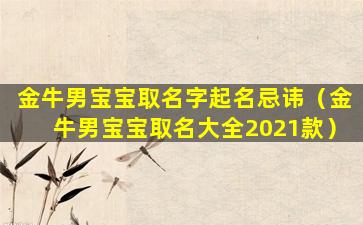 金牛男宝宝取名字起名忌讳（金牛男宝宝取名大全2021款）